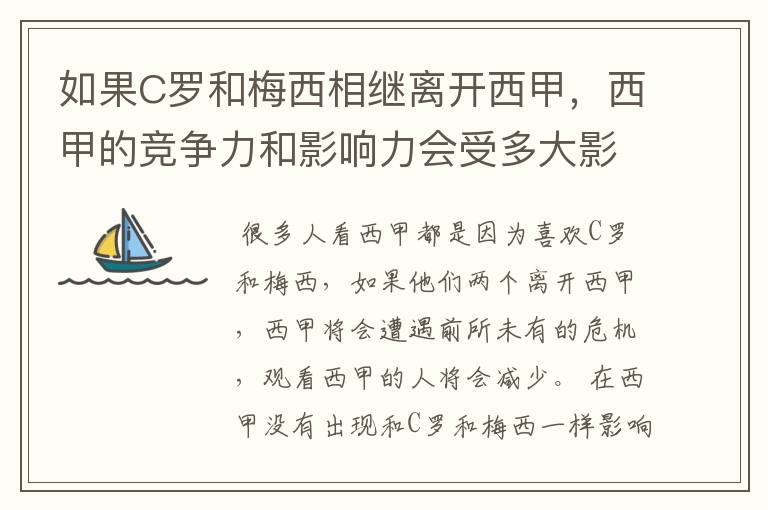 如果C罗和梅西相继离开西甲，西甲的竞争力和影响力会受多大影

很多人看西甲都是因为喜欢C罗和梅西，如果他们两个离开西甲，西甲将会遭遇前所未有的危机，观看西甲的人将会减少。 在西甲没有出现和C罗和梅西一样影响